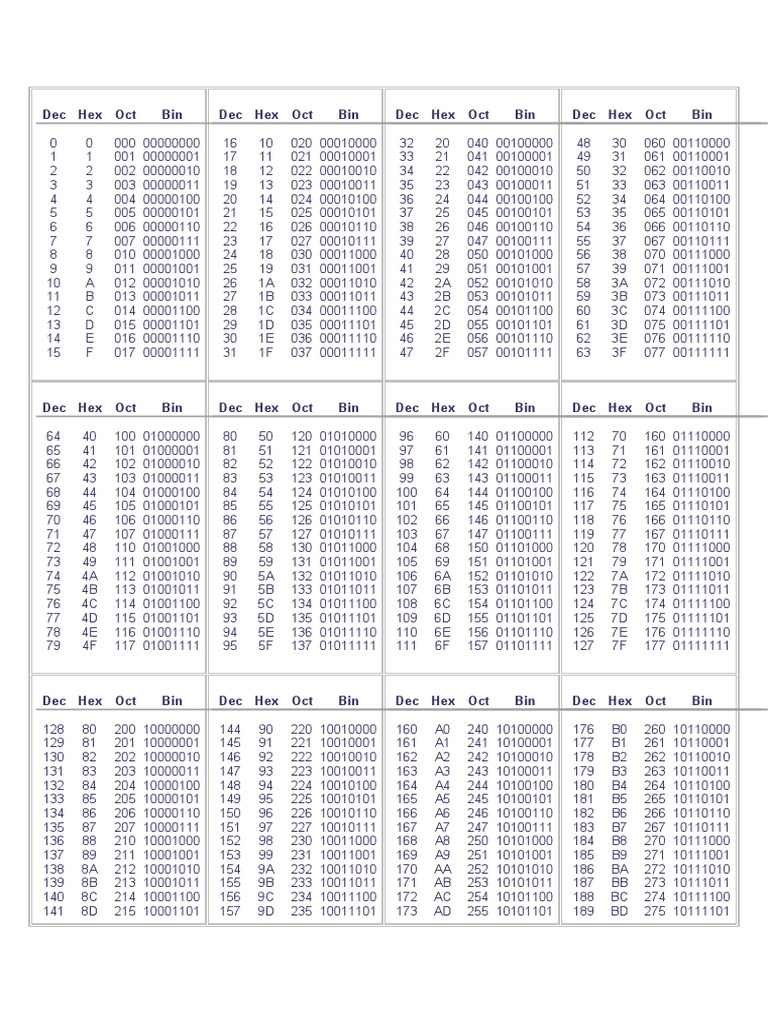 | Dec | Hex | Oct | Bin |
|---|---|---|---|
| 0 | 0 | 000 | 00000000 |
| 1 | 1 | 001 | 00000001 |
| 2 | 2 | 002 | 00000010 |
| 3 | 3 | 003 | 00000011 |
| 4 | 4 | 004 | 00000100 |
| 5 | 5 | 005 | 00000101 |
| 6 | 6 | 006 | 00000110 |
| 7 | 7 | 007 | 00000111 |
| 8 | 8 | 010 | 00001000 |
| 9 | 9 | 011 | 00001001 |
| 10 | A | 012 | 00001010 |
| 11 | B | 013 | 00001011 |
| 12 | C | 014 | 00001100 |
| 13 | D | 015 | 00001101 |
| 14 | E | 016 | 00001110 |
| 15 | F | 017 | 00001111 |

| Dec | Hex | Oct | Bin |
|---|---|---|---|
| 16 | 10 | 020 | 00010000 |
| 17 | 11 | 021 | 00010001 |
| 18 | 12 | 022 | 00010010 |
| 19 | 13 | 023 | 00010011 |
| 20 | 14 | 024 | 00010100 |
| 21 | 15 | 025 | 00010101 |
| 22 | 16 | 026 | 00010110 |
| 23 | 17 | 027 | 00010111 |
| 24 | 18 | 030 | 00011000 |
| 25 | 19 | 031 | 00011001 |
| 26 | 1A | 032 | 00011010 |
| 27 | 1B | 033 | 00011011 |
| 28 | 1C | 034 | 00011100 |
| 29 | 1D | 035 | 00011101 |
| 30 | 1E | 036 | 00011110 |
| 31 | 1F | 037 | 00011111 |

| Dec | Hex | Oct | Bin |
|---|---|---|---|
| 32 | 20 | 040 | 00100000 |
| 33 | 21 | 041 | 00100001 |
| 34 | 22 | 042 | 00100010 |
| 35 | 23 | 043 | 00100011 |
| 36 | 24 | 044 | 00100100 |
| 37 | 25 | 045 | 00100101 |
| 38 | 26 | 046 | 00100110 |
| 39 | 27 | 047 | 00100111 |
| 40 | 28 | 050 | 00101000 |
| 41 | 29 | 051 | 00101001 |
| 42 | 2A | 052 | 00101010 |
| 43 | 2B | 053 | 00101011 |
| 44 | 2C | 054 | 00101100 |
| 45 | 2D | 055 | 00101101 |
| 46 | 2E | 056 | 00101110 |
| 47 | 2F | 057 | 00101111 |

| Dec | Hex | Oct | Bin |
|---|---|---|---|
| 48 | 30 | 060 | 00110000 |
| 49 | 31 | 061 | 00110001 |
| 50 | 32 | 062 | 00110010 |
| 51 | 33 | 063 | 00110011 |
| 52 | 34 | 064 | 00110100 |
| 53 | 35 | 065 | 00110101 |
| 54 | 36 | 066 | 00110110 |
| 55 | 37 | 067 | 00110111 |
| 56 | 38 | 070 | 00111000 |
| 57 | 39 | 071 | 00111001 |
| 58 | 3A | 072 | 00111010 |
| 59 | 3B | 073 | 00111011 |
| 60 | 3C | 074 | 00111100 |
| 61 | 3D | 075 | 00111101 |
| 62 | 3E | 076 | 00111110 |
| 63 | 3F | 077 | 00111111 |

| Dec | Hex | Oct | Bin |
|---|---|---|---|
| 64 | 40 | 100 | 01000000 |
| 65 | 41 | 101 | 01000001 |
| 66 | 42 | 102 | 01000010 |
| 67 | 43 | 103 | 01000011 |
| 68 | 44 | 104 | 01000100 |
| 69 | 45 | 105 | 01000101 |
| 70 | 46 | 106 | 01000110 |
| 71 | 47 | 107 | 01000111 |
| 72 | 48 | 110 | 01001000 |
| 73 | 49 | 111 | 01001001 |
| 74 | 4A | 112 | 01001010 |
| 75 | 4B | 113 | 01001011 |
| 76 | 4C | 114 | 01001100 |
| 77 | 4D | 115 | 01001101 |
| 78 | 4E | 116 | 01001110 |
| 79 | 4F | 117 | 01001111 |

| Dec | Hex | Oct | Bin |
|---|---|---|---|
| 80 | 50 | 120 | 01010000 |
| 81 | 51 | 121 | 01010001 |
| 82 | 52 | 122 | 01010010 |
| 83 | 53 | 123 | 01010011 |
| 84 | 54 | 124 | 01010100 |
| 85 | 55 | 125 | 01010101 |
| 86 | 56 | 126 | 01010110 |
| 87 | 57 | 127 | 01010111 |
| 88 | 58 | 130 | 01011000 |
| 89 | 59 | 131 | 01011001 |
| 90 | 5A | 132 | 01011010 |
| 91 | 5B | 133 | 01011011 |
| 92 | 5C | 134 | 01011100 |
| 93 | 5D | 135 | 01011101 |
| 94 | 5E | 136 | 01011110 |
| 95 | 5F | 137 | 01011111 |

| Dec | Hex | Oct | Bin |
|---|---|---|---|
| 96 | 60 | 140 | 01100000 |
| 97 | 61 | 141 | 01100001 |
| 98 | 62 | 142 | 01100010 |
| 99 | 63 | 143 | 01100011 |
| 100 | 64 | 144 | 01100100 |
| 101 | 65 | 145 | 01100101 |
| 102 | 66 | 146 | 01100110 |
| 103 | 67 | 147 | 01100111 |
| 104 | 68 | 150 | 01101000 |
| 105 | 69 | 151 | 01101001 |
| 106 | 6A | 152 | 01101010 |
| 107 | 6B | 153 | 01101011 |
| 108 | 6C | 154 | 01101100 |
| 109 | 6D | 155 | 01101101 |
| 110 | 6E | 156 | 01101110 |
| 111 | 6F | 157 | 01101111 |

| Dec | Hex | Oct | Bin |
|---|---|---|---|
| 112 | 70 | 160 | 01110000 |
| 113 | 71 | 161 | 01110001 |
| 114 | 72 | 162 | 01110010 |
| 115 | 73 | 163 | 01110011 |
| 116 | 74 | 164 | 01110100 |
| 117 | 75 | 165 | 01110101 |
| 118 | 76 | 166 | 01110110 |
| 119 | 77 | 167 | 01110111 |
| 120 | 78 | 170 | 01111000 |
| 121 | 79 | 171 | 01111001 |
| 122 | 7A | 172 | 01111010 |
| 123 | 7B | 173 | 01111011 |
| 124 | 7C | 174 | 01111100 |
| 125 | 7D | 175 | 01111101 |
| 126 | 7E | 176 | 01111110 |
| 127 | 7F | 177 | 01111111 |

| Dec | Hex | Oct | Bin |
|---|---|---|---|
| 128 | 80 | 200 | 10000000 |
| 129 | 81 | 201 | 10000001 |
| 130 | 82 | 202 | 10000010 |
| 131 | 83 | 203 | 10000011 |
| 132 | 84 | 204 | 10000100 |
| 133 | 85 | 205 | 10000101 |
| 134 | 86 | 206 | 10000110 |
| 135 | 87 | 207 | 10000111 |
| 136 | 88 | 210 | 10001000 |
| 137 | 89 | 211 | 10001001 |
| 138 | 8A | 212 | 10001010 |
| 139 | 8B | 213 | 10001011 |
| 140 | 8C | 214 | 10001100 |
| 141 | 8D | 215 | 10001101 |

| Dec | Hex | Oct | Bin |
|---|---|---|---|
| 144 | 90 | 220 | 10010000 |
| 145 | 91 | 221 | 10010001 |
| 146 | 92 | 222 | 10010010 |
| 147 | 93 | 223 | 10010011 |
| 148 | 94 | 224 | 10010100 |
| 149 | 95 | 225 | 10010101 |
| 150 | 96 | 226 | 10010110 |
| 151 | 97 | 227 | 10010111 |
| 152 | 98 | 230 | 10011000 |
| 153 | 99 | 231 | 10011001 |
| 154 | 9A | 232 | 10011010 |
| 155 | 9B | 233 | 10011011 |
| 156 | 9C | 234 | 10011100 |
| 157 | 9D | 235 | 10011101 |

| Dec | Hex | Oct | Bin |
|---|---|---|---|
| 160 | A0 | 240 | 10100000 |
| 161 | A1 | 241 | 10100001 |
| 162 | A2 | 242 | 10100010 |
| 163 | A3 | 243 | 10100011 |
| 164 | A4 | 244 | 10100100 |
| 165 | A5 | 245 | 10100101 |
| 166 | A6 | 246 | 10100110 |
| 167 | A7 | 247 | 10100111 |
| 168 | A8 | 250 | 10101000 |
| 169 | A9 | 251 | 10101001 |
| 170 | AA | 252 | 10101010 |
| 171 | AB | 253 | 10101011 |
| 172 | AC | 254 | 10101100 |
| 173 | AD | 255 | 10101101 |

| Dec | Hex | Oct | Bin |
|---|---|---|---|
| 176 | B0 | 260 | 10110000 |
| 177 | B1 | 261 | 10110001 |
| 178 | B2 | 262 | 10110010 |
| 179 | B3 | 263 | 10110011 |
| 180 | B4 | 264 | 10110100 |
| 181 | B5 | 265 | 10110101 |
| 182 | B6 | 266 | 10110110 |
| 183 | B7 | 267 | 10110111 |
| 184 | B8 | 270 | 10111000 |
| 185 | B9 | 271 | 10111001 |
| 186 | BA | 272 | 10111010 |
| 187 | BB | 273 | 10111011 |
| 188 | BC | 274 | 10111100 |
| 189 | BD | 275 | 10111101 |